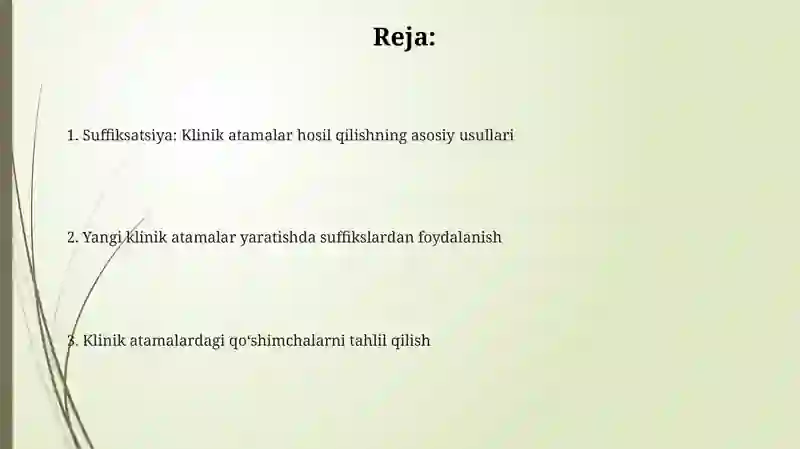 Reja:

1. Suffiksatsiya: Klinik atamalar hosil qilishning asosiy usullari

2. Yangi klinik atamalar yaratishda suffikslardan foydalanish

3. Klinik atamalardagi qo‘shimchalarni tahlil qilish